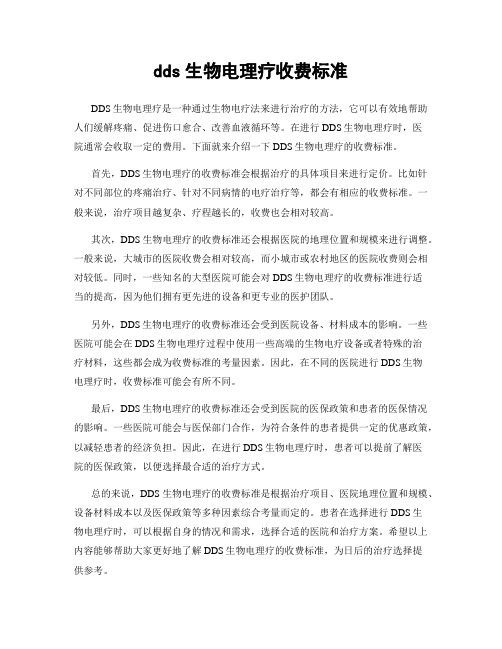 dds 生物电理疗收费标准

DDS 生物电理疗是一种通过生物电疗法来进行治疗的方法，它可以有效地帮助人们缓解疼痛、促进伤口愈合、改善血液循环等。在进行 DDS 生物电理疗时，医院通常会收取一定的费用。下面就来介绍一下 DDS 生物电理疗的收费标准。

首先，DDS 生物电理疗的收费标准会根据治疗的具体项目来进行定价。比如针对不同部位的疼痛治疗、针对不同病情的电疗治疗等，都会有相应的收费标准。一般来说，治疗项目越复杂、疗程越长的，收费也会相对较高。

其次，DDS 生物电理疗的收费标准还会根据医院的地理位置和规模来进行调整。一般来说，大城市的医院收费会相对较高，而小城市或农村地区的医院收费则会相对较低。同时，一些知名的大型医院可能会对 DDS 生物电理疗的收费标准进行适当的提高，因为他们拥有更先进的设备和更专业的医护团队。

另外，DDS 生物电理疗的收费标准还会受到医院设备、材料成本的影响。一些医院可能会在 DDS 生物电理疗过程中使用一些高端的生物电疗设备或者特殊的治疗材料，这些都会成为收费标准的考量因素。因此，在不同的医院进行 DDS 生物电理疗时，收费标准可能会有所不同。

最后，DDS 生物电理疗的收费标准还会受到医院的医保政策和患者的医保情况的影响。一些医院可能会与医保部门合作，为符合条件的患者提供一定的优惠政策，以减轻患者的经济负担。因此，在进行 DDS 生物电理疗时，患者可以提前了解医院的医保政策，以便选择最合适的治疗方式。

总的来说，DDS 生物电理疗的收费标准是根据治疗项目、医院地理位置和规模、设备材料成本以及医保政策等多种因素综合考量而定的。患者在选择进行 DDS 生物电理疗时，可以根据自身的情况和需求，选择合适的医院和治疗方案。希望以上内容能够帮助大家更好地了解 DDS 生物电理疗的收费标准，为日后的治疗选择提供参考。